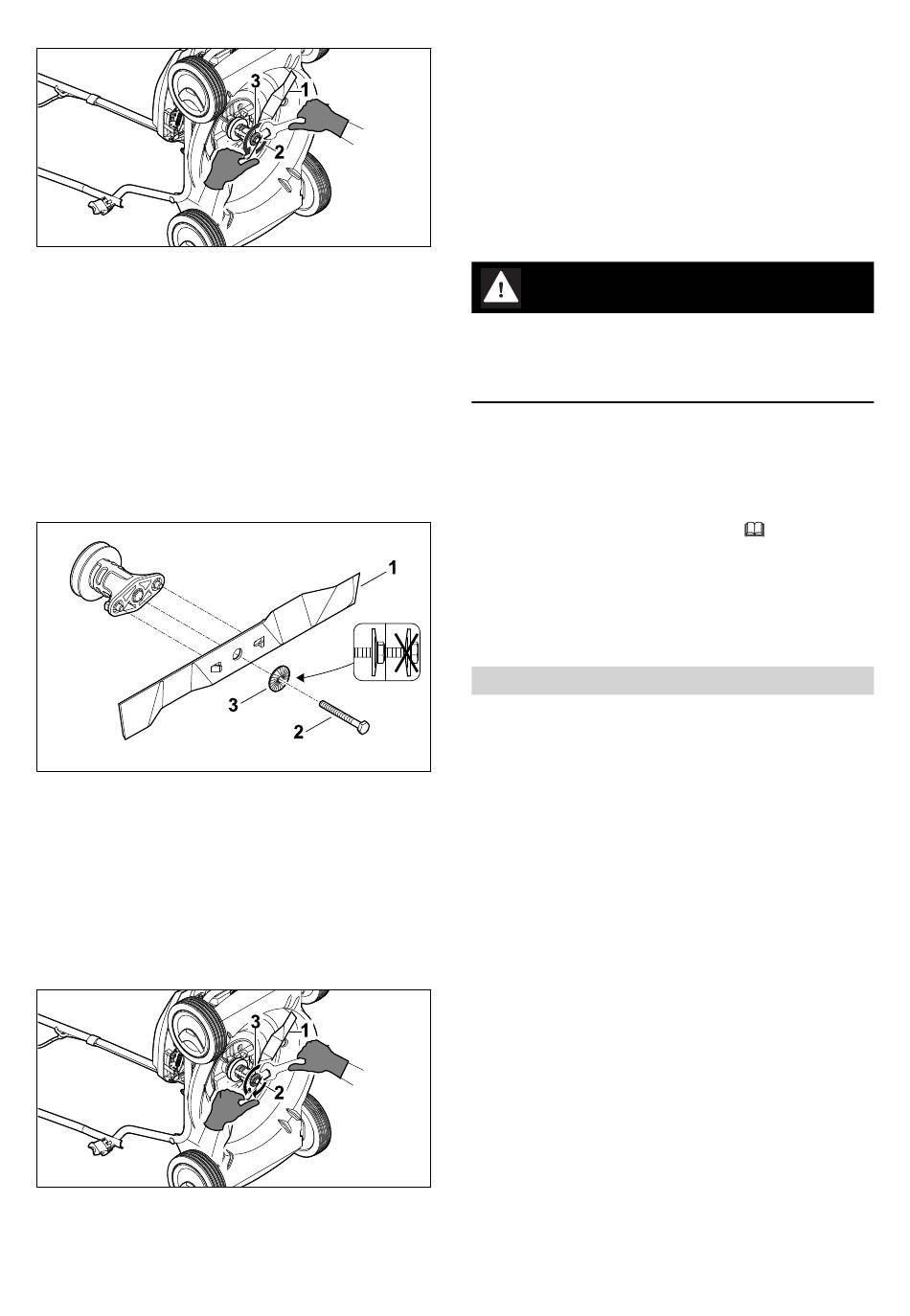 3
1
2

1
3
2

3
1
2